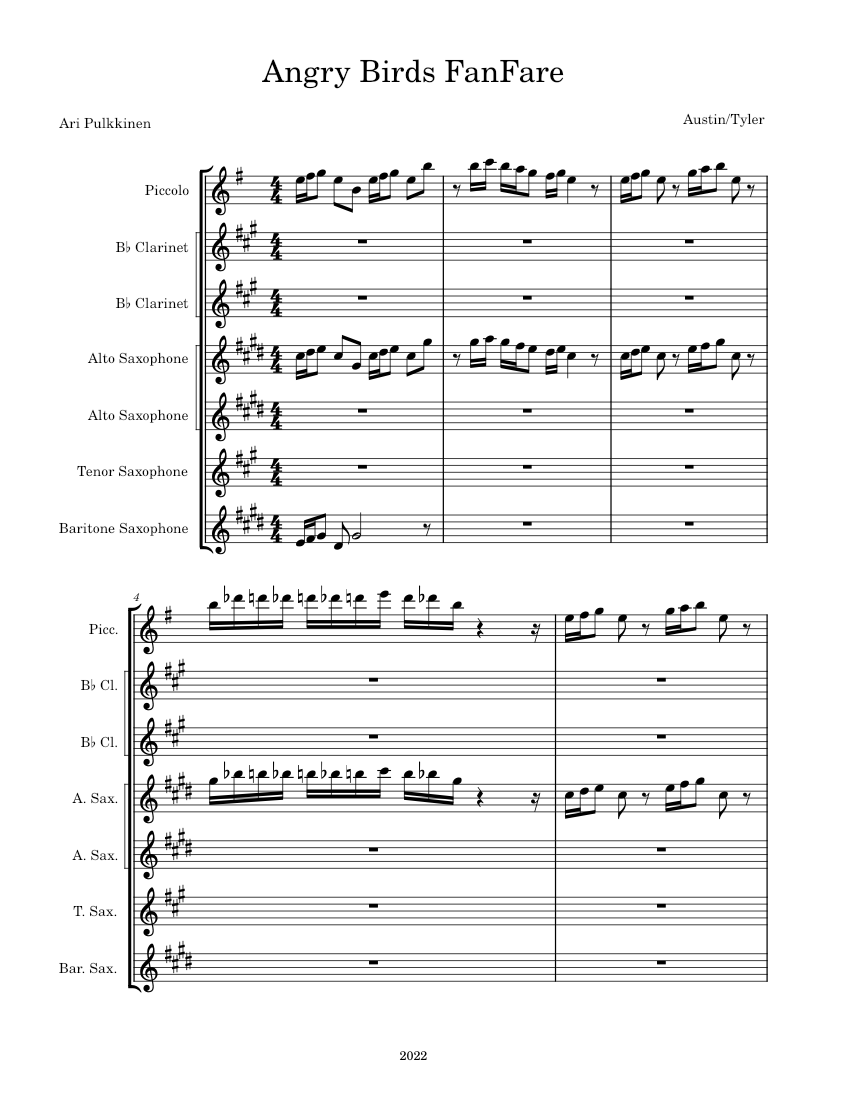 Angry Birds FanFare

Ari Pulkkinen

Austin/Tyler

Piccolo

B♭ Clarinet

B♭ Clarinet

Alto Saxophone

Alto Saxophone

Tenor Saxophone

Baritone Saxophone

4

Picc.

B♭ Cl.

B♭ Cl.

A. Sax.

A. Sax.

T. Sax.

Bar. Sax.

2022